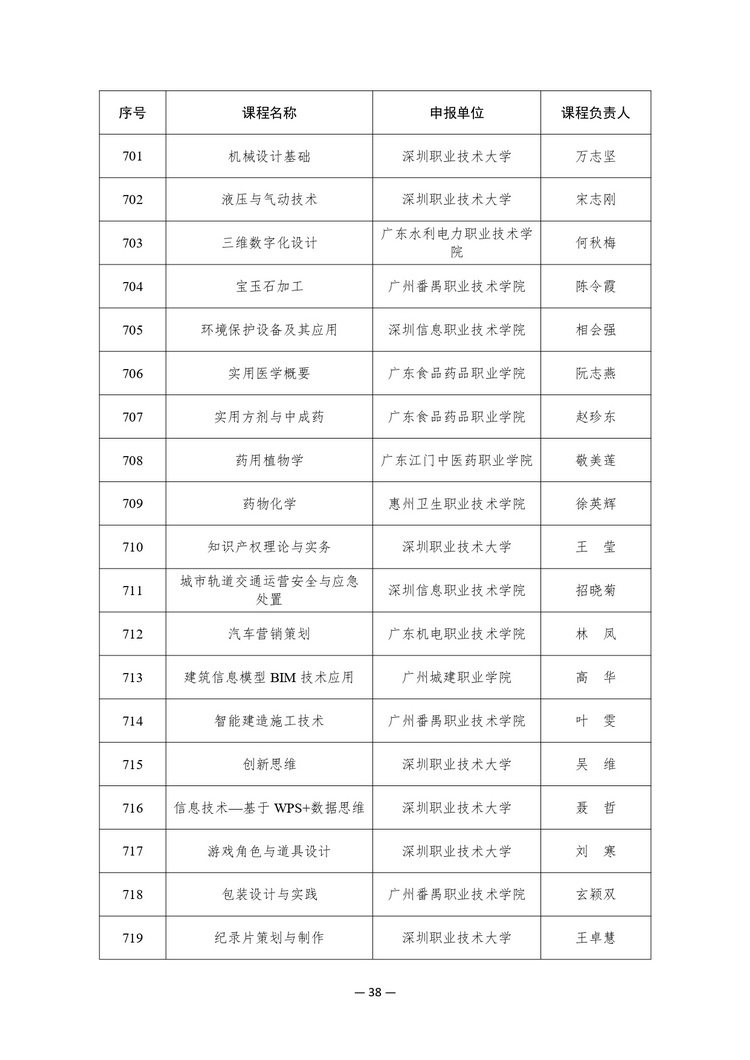 | 序号 | 课程名称 | 申报单位 | 课程负责人 |
|---|---|---|---|
| 701 | 机械设计基础 | 深圳职业技术大学 | 万志坚 |
| 702 | 液压与气动技术 | 深圳职业技术大学 | 宋志刚 |
| 703 | 三维数字化设计 | 广东水利电力职业技术学院 | 何秋梅 |
| 704 | 宝玉石加工 | 广州番禺职业技术学院 | 陈令霞 |
| 705 | 环境保护设备及其应用 | 深圳信息职业技术学院 | 相会强 |
| 706 | 实用医学概要 | 广东食品药品职业学院 | 阮志燕 |
| 707 | 实用方剂与中成药 | 广东食品药品职业学院 | 赵珍东 |
| 708 | 药用植物学 | 广东江门中医药职业学院 | 敬美莲 |
| 709 | 药物化学 | 惠州卫生职业技术学院 | 徐英辉 |
| 710 | 知识产权理论与实务 | 深圳职业技术大学 | 王　莹 |
| 711 | 城市轨道交通运营安全与应急处置 | 深圳信息职业技术学院 | 招晓菊 |
| 712 | 汽车营销策划 | 广东机电职业技术学院 | 林　凤 |
| 713 | 建筑信息模型 BIM 技术应用 | 广州城建职业学院 | 高　华 |
| 714 | 智能建造施工技术 | 广州番禺职业技术学院 | 叶　雯 |
| 715 | 创新思维 | 深圳职业技术大学 | 吴　维 |
| 716 | 信息技术—基于 WPS+数据思维 | 深圳职业技术大学 | 聂　哲 |
| 717 | 游戏角色与道具设计 | 深圳职业技术大学 | 刘　寒 |
| 718 | 包装设计与实践 | 广州番禺职业技术学院 | 玄颖双 |
| 719 | 纪录片策划与制作 | 深圳职业技术大学 | 王卓慧 |

— 38 —